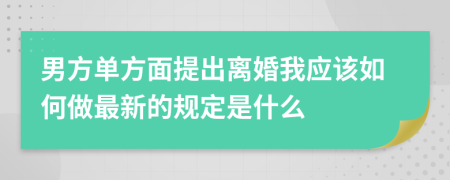 男方单方面提出离婚我应该如何做最新的规定是什么